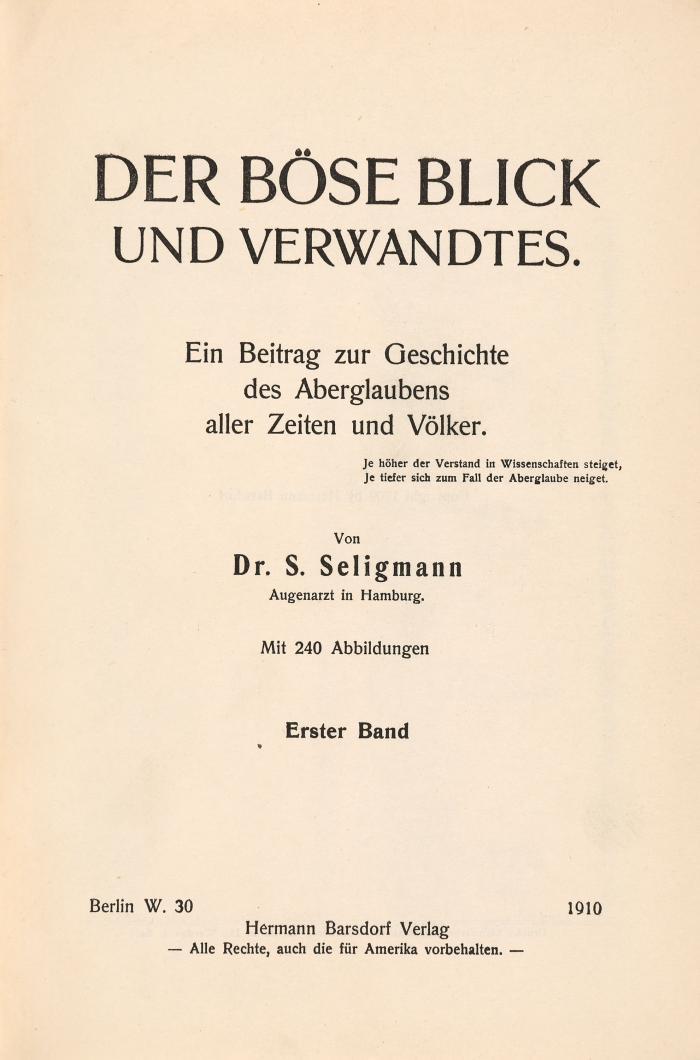 DER BÖSE BLICK
UND VERWANDTES.

Ein Beitrag zur Geschichte des Aberglaubens aller Zeiten und Völker.

Je höher der Verstand in Wissenschaften steiget,
Je tiefer sich zum Fall der Aberglaube neiget.

Von
Dr. S. Seligmann
Augenarzt in Hamburg.

Mit 240 Abbildungen

Erster Band

Berlin W. 30 1910
Hermann Barsdorf Verlag
— Alle Rechte, auch die für Amerika vorbehalten. —